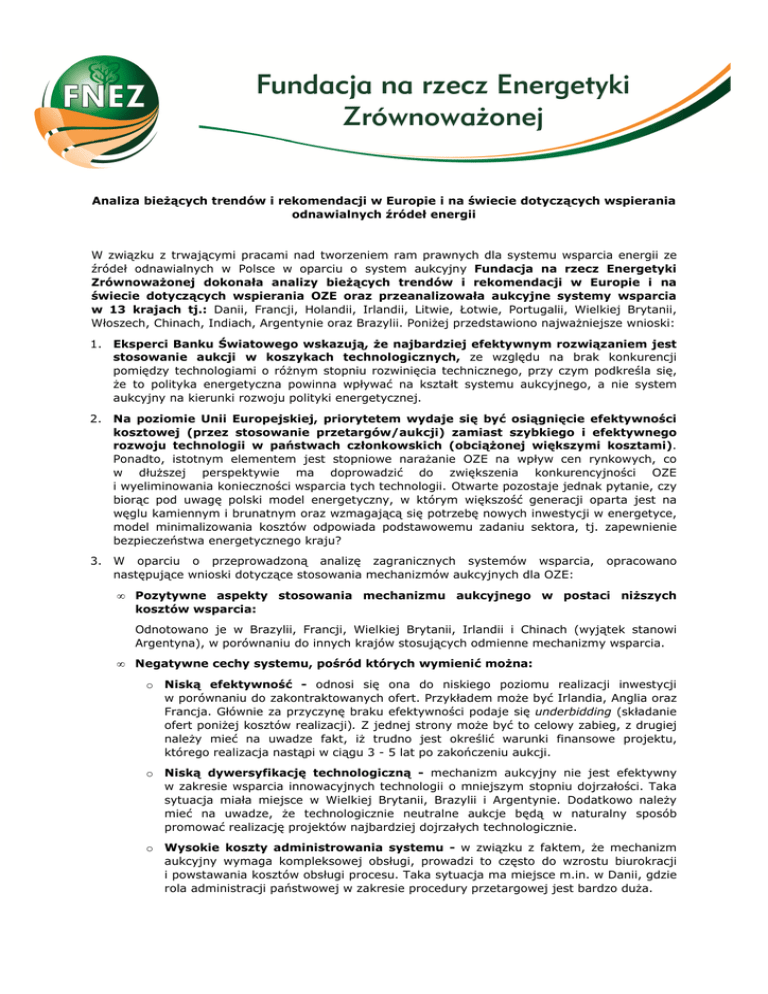 FNEZ

Fundacja na rzecz Energetyki Zrównoważonej

Analiza bieżących trendów i rekomendacji w Europie i na świecie dotyczących wspierania odnawialnych źródeł energii

W związku z trwającymi pracami nad tworzeniem ram prawnych dla systemu wsparcia energii ze źródeł odnawialnych w Polsce w oparciu o system aukcyjny Fundacja na rzecz Energetyki Zrównoważonej dokonała analizy bieżących trendów i rekomendacji w Europie i na świecie dotyczących wspierania OZE oraz przeanalizowała aukcyjne systemy wsparcia w 13 krajach tj.: Danii, Francji, Holandii, Irlandii, Litwie, Łotwie, Portugalii, Wielkiej Brytanii, Włoszech, Chinach, Indiach, Argentynie oraz Brazylii. Poniżej przedstawiono najważniejsze wnioski:

1. Eksperci Banku Światowego wskazują, że najbardziej efektywnym rozwiązaniem jest stosowanie aukcji w koszykach technologicznych, ze względu na brak konkurencji pomiędzy technologiami o różnym stopniu rozwinięcia technicznego, przy czym podkreśla się, że to polityka energetyczna powinna wpływać na kształt systemu aukcyjnego, a nie system aukcyjny na kierunki rozwoju polityki energetycznej.

2. Na poziomie Unii Europejskiej, priorytetem wydaje się być osiągnięcie efektywności kosztowej (przez stosowanie przetargów/aukcji) zamiast szybkiego i efektywnego rozwoju technologii w państwach członkowskich (obciążonej większymi kosztami). Ponadto, istotnym elementem jest stopniowe narażanie OZE na wpływ cen rynkowych, co w dłuższej perspektywie ma doprowadzić do zwiększenia konkurencyjności OZE i wyeliminowania konieczności wsparcia tych technologii. Otwarte pozostaje jednak pytanie, czy biorąc pod uwagę polski model energetyczny, w którym większość generacji oparta jest na węglu kamiennym i brunatnym oraz wzmagającą się potrzebę nowych inwestycji w energetyce, model minimalizowania kosztów odpowiada podstawowemu zadaniu sektora, tj. zapewnienie bezpieczeństwa energetycznego kraju?

3. W oparciu o przeprowadzoną analizę zagranicznych systemów wsparcia, opracowano następujące wnioski dotyczące stosowania mechanizmów aukcyjnych dla OZE:

• Pozytywne aspekty stosowania mechanizmu aukcyjnego w postaci niższych kosztów wsparcia:

Odnotowano je w Brazylii, Francji, Wielkiej Brytanii, Irlandii i Chinach (wyjątek stanowi Argentyna), w porównaniu do innych krajów stosujących odmienne mechanizmy wsparcia.

• Negatywne cechy systemu, pośród których wymienić można:

o Niską efektywność - odnosi się ona do niskiego poziomu realizacji inwestycji w porównaniu do zakontraktowanych ofert. Przykładem może być Irlandia, Anglia oraz Francja. Głównie za przyczynę braku efektywności podaje się underbidding (składanie ofert poniżej kosztów realizacji). Z jednej strony może być to celowy zabieg, z drugiej należy mieć na uwadze fakt, iż trudno jest określić warunki finansowe projektu, którego realizacja nastąpi w ciągu 3 - 5 lat po zakończeniu aukcji.

o Niską dywersyfikację technologiczną - mechanizm aukcyjny nie jest efektywny w zakresie wsparcia innowacyjnych technologii o mniejszym stopniu dojrzałości. Taka sytuacja miała miejsce w Wielkiej Brytanii, Brazylii i Argentynie. Dodatkowo należy mieć na uwadze, że technologicznie neutralne aukcje będą w naturalny sposób promować realizację projektów najbardziej dojrzałych technologicznie.

o Wysokie koszty administrowania systemu - w związku z faktem, że mechanizm aukcyjny wymaga kompleksowej obsługi, prowadzi to często do wzrostu biurokracji i powstawania kosztów obsługi procesu. Taka sytuacja ma miejsce m.in. w Danii, gdzie rola administracji państwowej w zakresie procedury przetargowej jest bardzo duża.